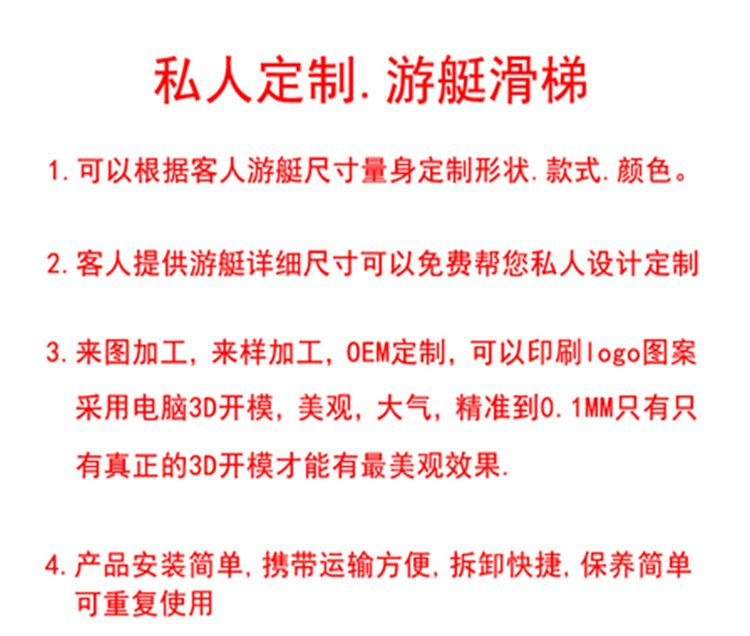 私人定制.游艇滑梯

1.可以根据客人游艇尺寸量身定制形状.款式.颜色。

2.客人提供游艇详细尺寸可以免费帮您私人设计定制

3.来图加工，来样加工，OEM定制，可以印刷logo图案采用电脑3D开模，美观，大气，精准到0.1MM只有只有真正的3D开模才能有最美观效果.

4.产品安装简单，携带运输方便，拆卸快捷，保养简单可重复使用